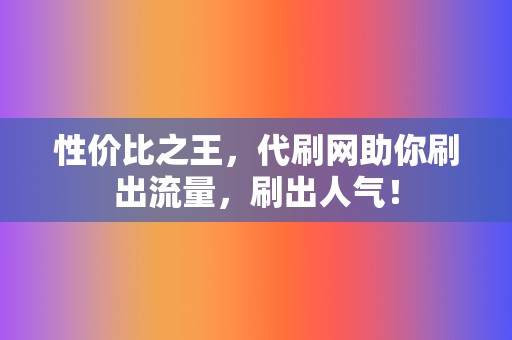 性价比之王，代刷网助你刷出流量，刷出人气！